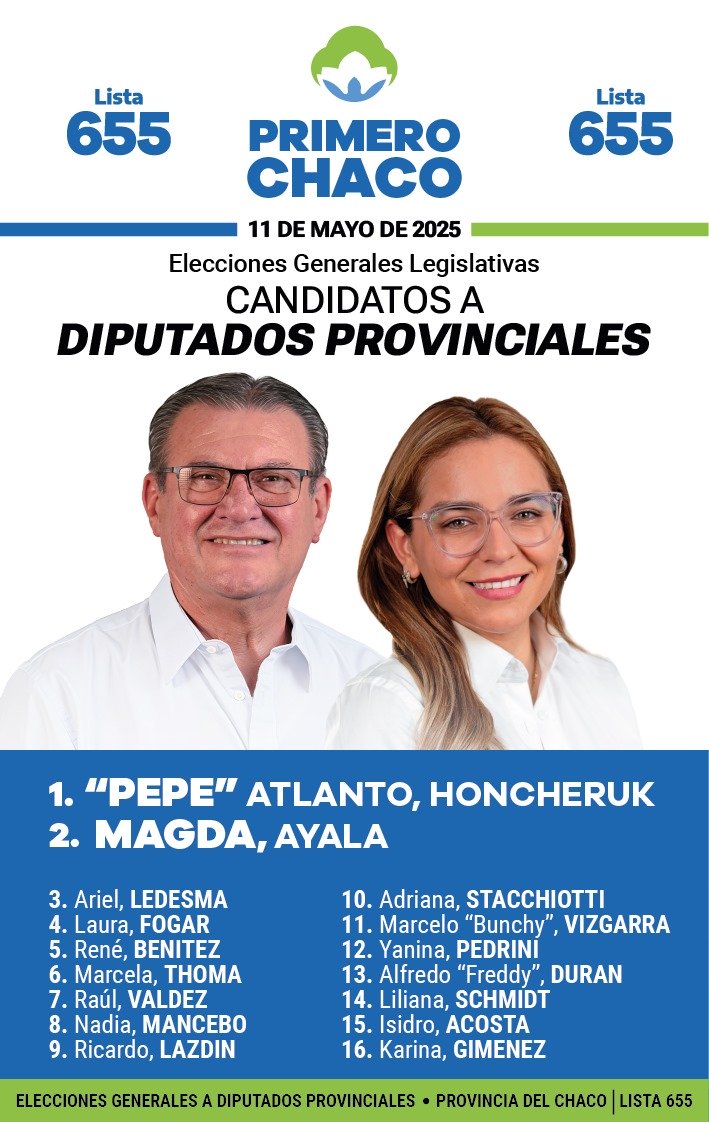 Lista 655

PRIMERO CHACO

Lista 655

11 DE MAYO DE 2025

Elecciones Generales Legislativas

CANDIDATOS A
DIPUTADOS PROVINCIALES

1. “PEPE” ATLANTO, HONCHERUK
2. MAGDA, AYALA

3. Ariel, LEDESMA
4. Laura, FOGAR
5. René, BENITEZ
6. Marcela, THOMA
7. Raúl, VALDEZ
8. Nadia, MANCEBO
9. Ricardo, LAZDIN

10. Adriana, STACCHIOTTI
11. Marcelo “Bunchy”, VIZGARRA
12. Yanina, PEDRINI
13. Alfredo “Freddy”, DURAN
14. Liliana, SCHMIDT
15. Isidro, ACOSTA
16. Karina, GIMENEZ

ELECCIONES GENERALES A DIPUTADOS PROVINCIALES • PROVINCIA DEL CHACO | LISTA 655